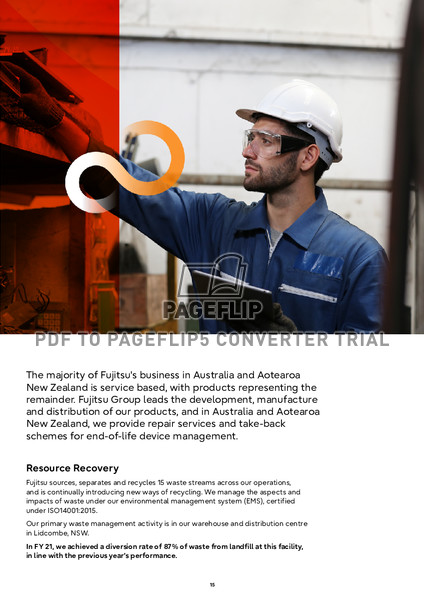 PAGEFLIP

PDF TO PAGEFLIP5 CONVERTER TRIAL

The majority of Fujitsu's business in Australia and Aotearoa New Zealand is service based, with products representing the remainder. Fujitsu Group leads the development, manufacture and distribution of our products, and in Australia and Aotearoa New Zealand, we provide repair services and take-back schemes for end-of-life device management.

Resource Recovery

Fujitsu sources, separates and recycles 15 waste streams across our operations, and is continually introducing new ways of recycling. We manage the aspects and impacts of waste under our environmental management system (EMS), certified under ISO14001:2015.

Our primary waste management activity is in our warehouse and distribution centre in Lidcombe, NSW.

In FY 21, we achieved a diversion rate of 87% of waste from landfill at this facility, in line with the previous year's performance.

15